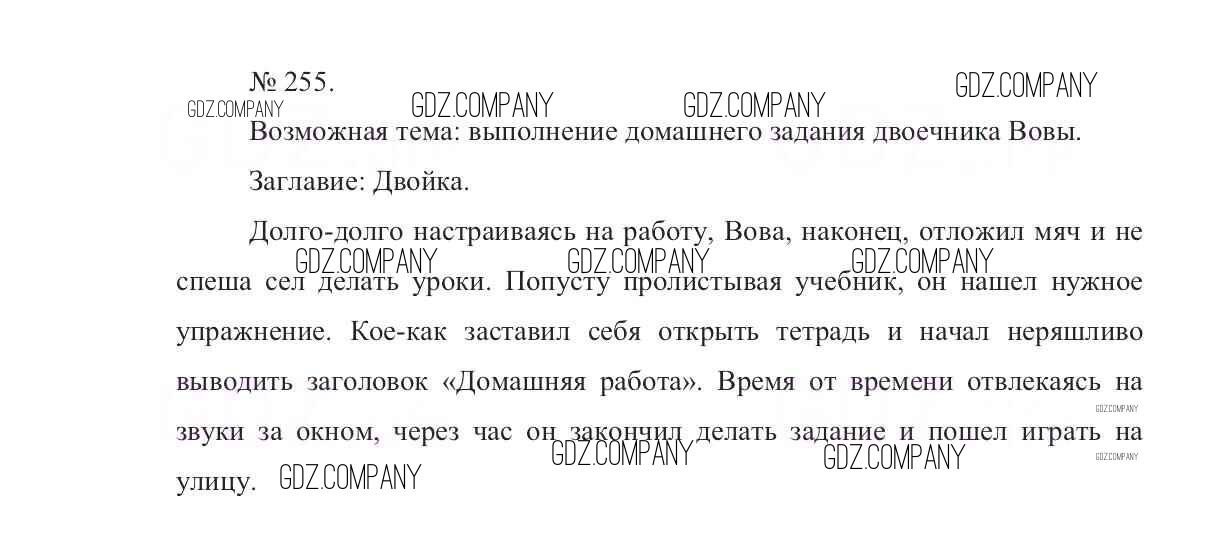 № 255.

Возможная тема: выполнение домашнего задания двоечника Вовы.

Заглавие: Двойка.

Долго-долго настраиваясь на работу, Вова, наконец, отложил мяч и не спеша сел делать уроки. Попусту пролистывая учебник, он нашел нужное упражнение. Кое-как заставил себя открыть тетрадь и начал неряшливо выводить заголовок «Домашняя работа». Время от времени отвлекаясь на звуки за окном, через час он закончил делать задание и пошел играть на улицу.

GDZ.COMPANY